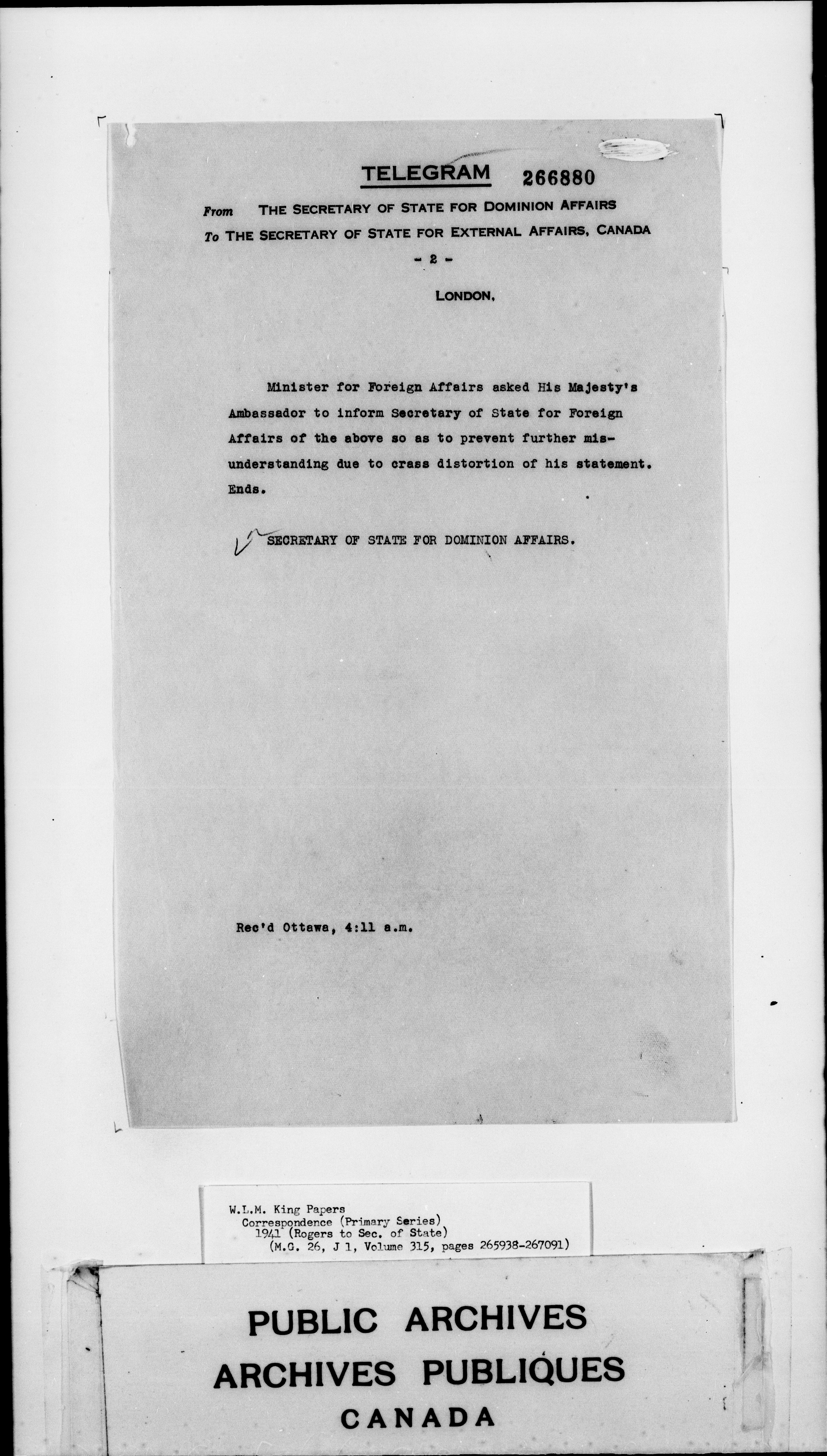 TELEGRAM 266880

From THE SECRETARY OF STATE FOR DOMINION AFFAIRS

To THE SECRETARY OF STATE FOR EXTERNAL AFFAIRS, CANADA

- 2 -

LONDON,

Minister for Foreign Affairs asked His Majesty's Ambassador to inform Secretary of State for Foreign Affairs of the above so as to prevent further misunderstanding due to crass distortion of his statement. Ends.

SECRETARY OF STATE FOR DOMINION AFFAIRS.

Rec'd Ottawa, 4:11 a.m.

W.L.M. King Papers
Correspondence (Primary Series)
1941 (Rogers to Sec. of State)
(M.G. 26, J 1, Volume 315, pages 265938-267091)

PUBLIC ARCHIVES
ARCHIVES PUBLIQUES
CANADA